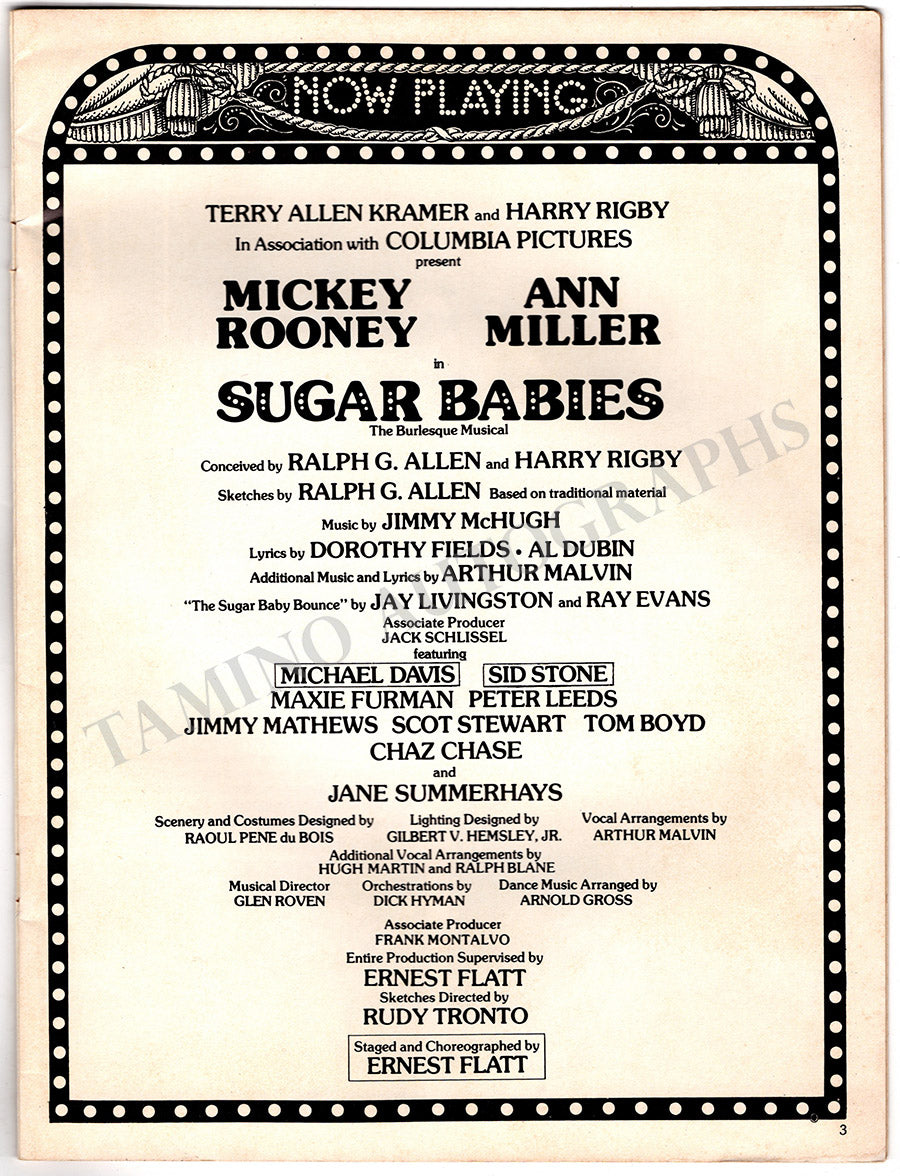 NOW PLAYING

TERRY ALLEN KRAMER and HARRY RIGBY
In Association with COLUMBIA PICTURES
present

MICKEY ROONEY
ANN MILLER

in

SUGAR BABIES
The Burlesque Musical

Conceived by RALPH G. ALLEN and HARRY RIGBY
Sketches by RALPH G. ALLEN Based on traditional material
Music by JIMMY McHUGH
Lyrics by DOROTHY FIELDS • AL DUBIN
Additional Music and Lyrics by ARTHUR MALVIN
"The Sugar Baby Bounce" by JAY LIVINGSTON and RAY EVANS
Associate Producer
JACK SCHLISSEL
featuring
MICHAEL DAVIS SID STONE
MAXIE FURMAN PETER LEEDS
JIMMY MATHEWS SCOT STEWART TOM BOYD
CHAZ CHASE
and
JANE SUMMERHAYS

Scenery and Costumes Designed by
RAOUL PENE du BOIS
Lighting Designed by
GILBERT V. HEMSLEY, JR.
Vocal Arrangements by
ARTHUR MALVIN
Additional Vocal Arrangements by
HUGH MARTIN and RALPH BLANE
Musical Director
GLEN ROVEN
Orchestrations by
DICK HYMAN
Dance Music Arranged by
ARNOLD GROSS
Associate Producer
FRANK MONTALVO
Entire Production Supervised by
ERNEST FLATT
Sketches Directed by
RUDY TRONTO
Staged and Choreographed by
ERNEST FLATT

TAMINO AUTOGRAPHS

3